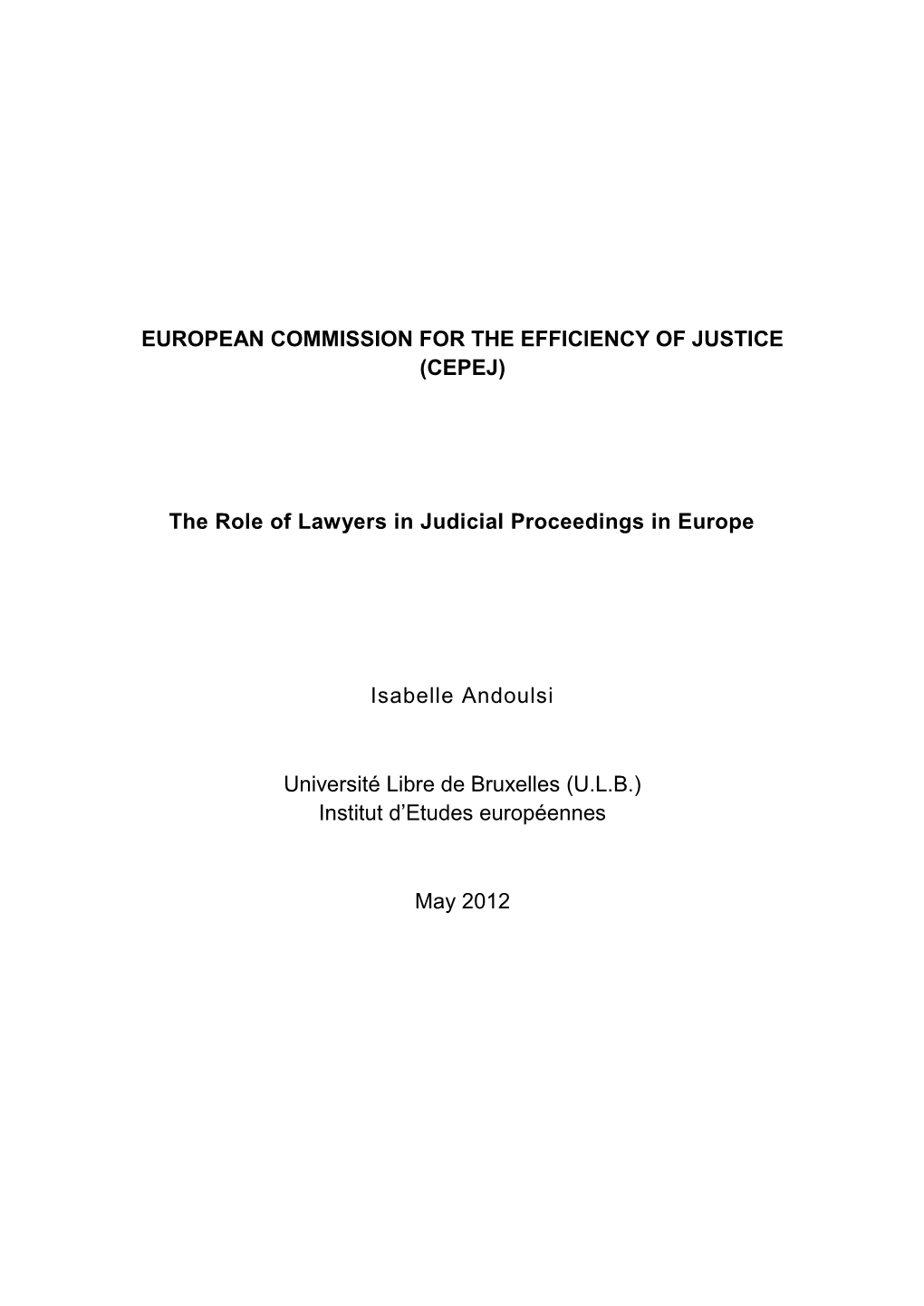 EUROPEAN COMMISSION FOR THE EFFICIENCY OF JUSTICE (CEPEJ)

The Role of Lawyers in Judicial Proceedings in Europe

Isabelle Andoulsi

Université Libre de Bruxelles (U.L.B.)
Institut d'Etudes européennes

May 2012